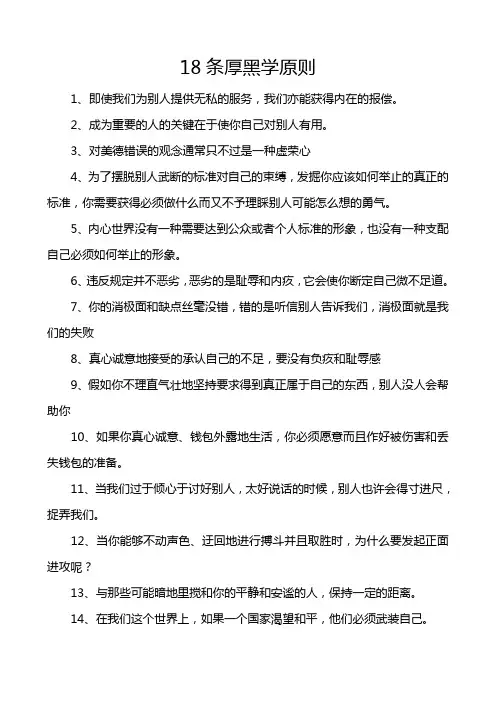 18 条厚黑学原则

1、即使我们为别人提供无私的服务，我们亦能获得内在的报偿。

2、成为重要的人的关键在于使你自己对别人有用。

3、对美德错误的观念通常只不过是一种虚荣心

4、为了摆脱别人武断的标准对自己的束缚，发掘你应该如何举止的真正的标准，你需要获得必须做什么而又不予理睬别人可能怎么想的勇气。

5、内心世界没有一种需要达到公众或者个人标准的形象，也没有一种支配自己必须如何举止的形象。

6、违反规定并不恶劣，恶劣的是耻辱和内疚，它会使你断定自己微不足道。

7、你的消极面和缺点丝毫没错，错的是听信别人告诉我们，消极面就是我们的失败

8、真心诚意地接受的承认自己的不足，要没有负疚和耻辱感

9、假如你不理直气壮地坚持要求得到真正属于自己的东西，别人没人会帮助你

10、如果你真心诚意、钱包外露地生活，你必须愿意而且作好被伤害和丢失钱包的准备。

11、当我们过于倾心于讨好别人，太好说话的时候，别人也许会得寸进尺，捉弄我们。

12、当你能够不动声色、迂回地进行搏斗并且取胜时，为什么要发起正面进攻呢？

13、与那些可能暗地里搅和你的平静和安谧的人，保持一定的距离。

14、在我们这个世界上，如果一个国家渴望和平，他们必须武装自己。